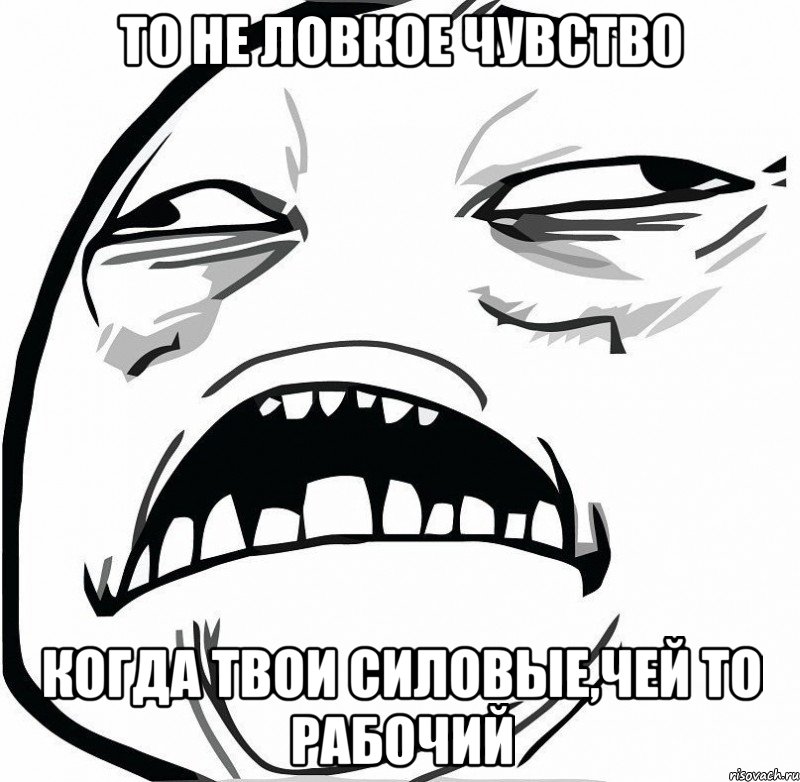 ТО НЕ ЛОВКОЕ ЧУВСТВО

КОГДА ТВОИ СИЛОВЫЕ,ЧЕЙ ТО РАБОЧИЙ

risovach.ru